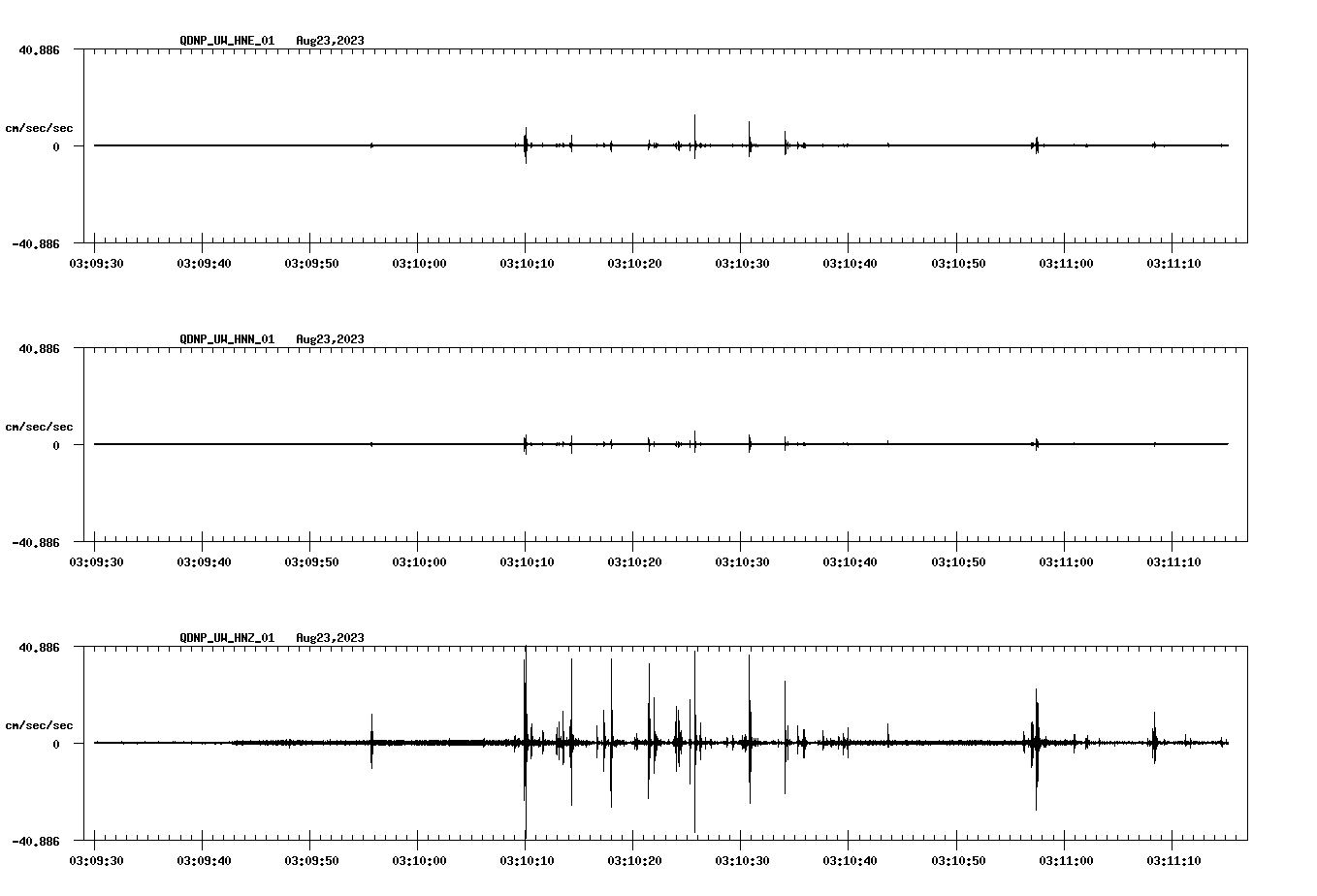 QDNP_UW_HNE_01 Aug23,2023

40.886
cm/sec/sec
0
-40.886

03:09:30 03:09:40 03:09:50 03:10:00 03:10:10 03:10:20 03:10:30 03:10:40 03:10:50 03:11:00 03:11:10

QDNP_UW_HNN_01 Aug23,2023

40.886
cm/sec/sec
0
-40.886

03:09:30 03:09:40 03:09:50 03:10:00 03:10:10 03:10:20 03:10:30 03:10:40 03:10:50 03:11:00 03:11:10

QDNP_UW_HNZ_01 Aug23,2023

40.886
cm/sec/sec
0
-40.886

03:09:30 03:09:40 03:09:50 03:10:00 03:10:10 03:10:20 03:10:30 03:10:40 03:10:50 03:11:00 03:11:10